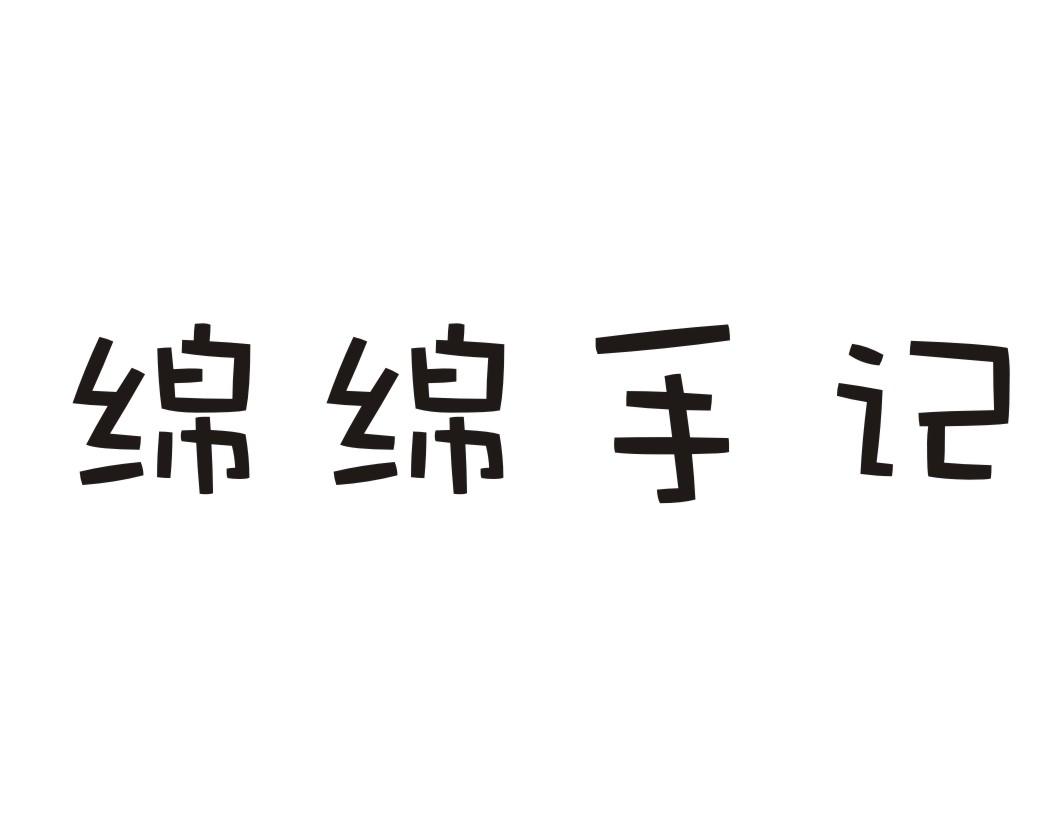 绵绵手记